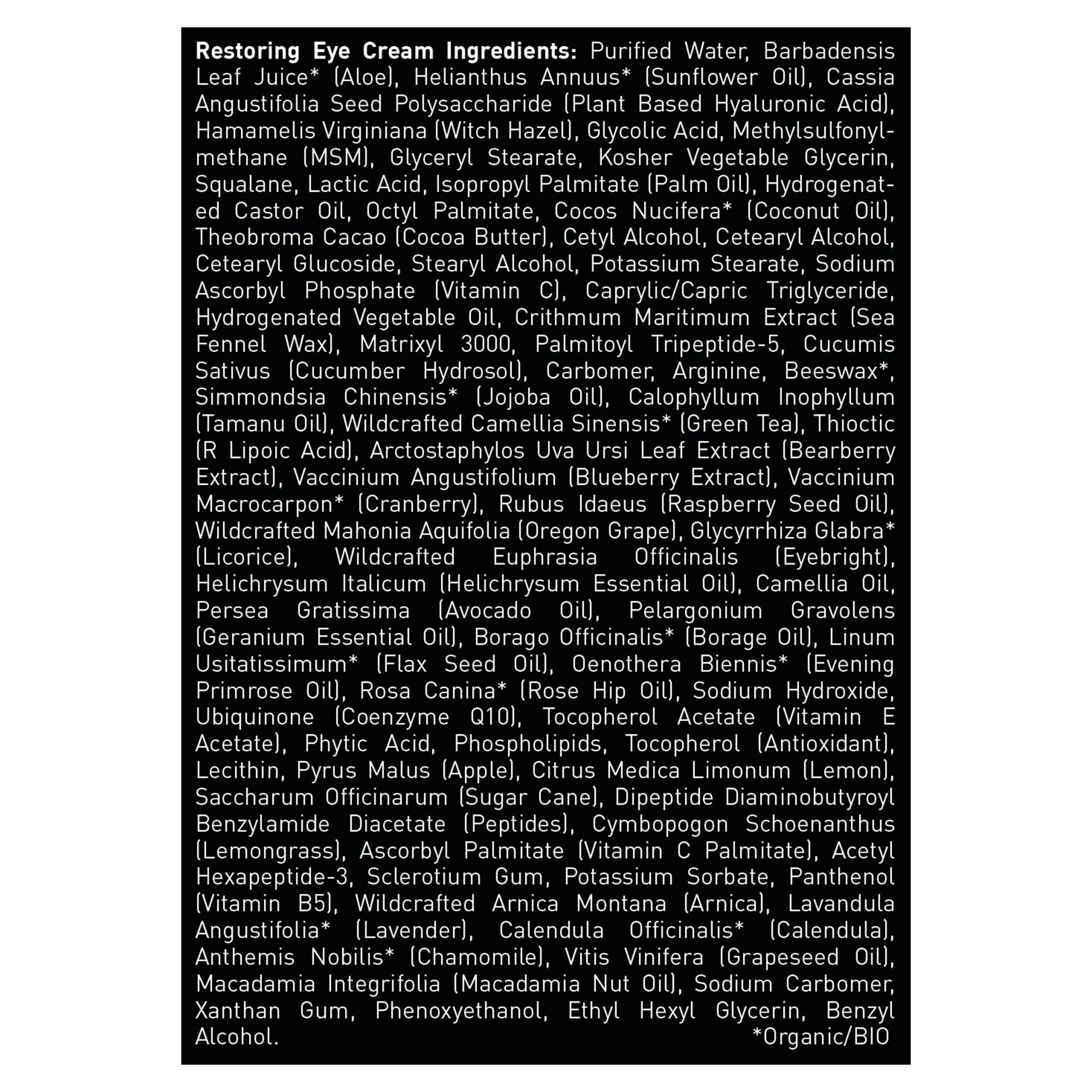 Restoring Eye Cream Ingredients: Purified Water, Barbadensis Leaf Juice* (Aloe), Helianthus Annuus* (Sunflower Oil), Cassia Angustifolia Seed Polysaccharide (Plant Based Hyaluronic Acid), Hamamelis Virginiana (Witch Hazel), Glycolic Acid, Methylsulfonylmethane (MSM), Glyceryl Stearate, Kosher Vegetable Glycerin, Squalane, Lactic Acid, Isopropyl Palmitate (Palm Oil), Hydrogenated Castor Oil, Octyl Palmitate, Cocos Nucifera* (Coconut Oil), Theobroma Cacao (Cocoa Butter), Cetyl Alcohol, Cetearyl Alcohol, Cetearyl Glucoside, Stearyl Alcohol, Potassium Stearate, Sodium Ascorbyl Phosphate (Vitamin C), Caprylic/Capric Triglyceride, Hydrogenated Vegetable Oil, Crithmum Maritimum Extract (Sea Fennel Wax), Matrixyl 3000, Palmitoyl Tripeptide-5, Cucumis Sativus (Cucumber Hydrosol), Carbomer, Arginine, Beeswax*, Simmondsia Chinensis* (Jojoba Oil), Calophyllum Inophyllum (Tamanu Oil), Wildcrafted Camellia Sinensis* (Green Tea), Thioctic (R Lipoic Acid), Arctostaphylos Uva Ursi Leaf Extract (Bearberry Extract), Vaccinium Angustifolium (Blueberry Extract), Vaccinium Macrocarpon* (Cranberry), Rubus Idaeus (Raspberry Seed Oil), Wildcrafted Mahonia Aquifolia (Oregon Grape), Glycyrrhiza Glabra* (Licorice), Wildcrafted Euphrasia Officinalis (Eyebright), Helichrysum Italicum (Helichrysum Essential Oil), Camellia Oil, Persea Gratissima (Avocado Oil), Pelargonium Gravolens (Geranium Essential Oil), Borago Officinalis* (Borage Oil), Linum Usitatissimum* (Flax Seed Oil), Oenothera Biennis* (Evening Primrose Oil), Rosa Canina* (Rose Hip Oil), Sodium Hydroxide, Ubiquinone (Coenzyme Q10), Tocopherol Acetate (Vitamin E Acetate), Phytic Acid, Phospholipids, Tocopherol (Antioxidant), Lecithin, Pyrus Malus (Apple), Citrus Medica Limonum (Lemon), Saccharum Officinarum (Sugar Cane), Dipeptide Diaminobutyroyl Benzylamide Diacetate (Peptides), Cymbopogon Schoenanthus (Lemongrass), Ascorbyl Palmitate (Vitamin C Palmitate), Acetyl Hexapeptide-3, Sclerotium Gum, Potassium Sorbate, Panthenol (Vitamin B5), Wildcrafted Arnica Montana (Arnica), Lavandula Angustifolia* (Lavender), Calendula Officinalis* (Calendula), Anthemis Nobilis* (Chamomile), Vitis Vinifera (Grapeseed Oil), Macadamia Integrifolia (Macadamia Nut Oil), Sodium Carbomer, Xanthan Gum, Phenoxyethanol, Ethyl Hexyl Glycerin, Benzyl Alcohol. *Organic/BIO